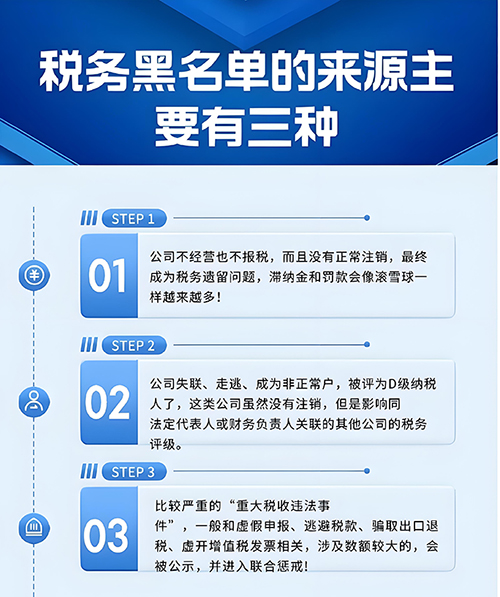 税务黑名单的来源主要有三种

STEP 1

01

公司不经营也不报税，而且没有正常注销，最终成为税务遗留问题，滞纳金和罚款会像滚雪球一样越来越多！

STEP 2

02

公司失联、走逃、成为非正常户，被评为D级纳税人了，这类公司虽然没有注销，但是影响同法定代表人或财务负责人关联的其他公司的税务评级。

STEP 3

03

比较严重的“重大税收违法事件”，一般和虚假申报、逃避税款、骗取出口退税、虚开增值税发票相关，涉及数额较大的，会被公示，并进入联合惩戒！